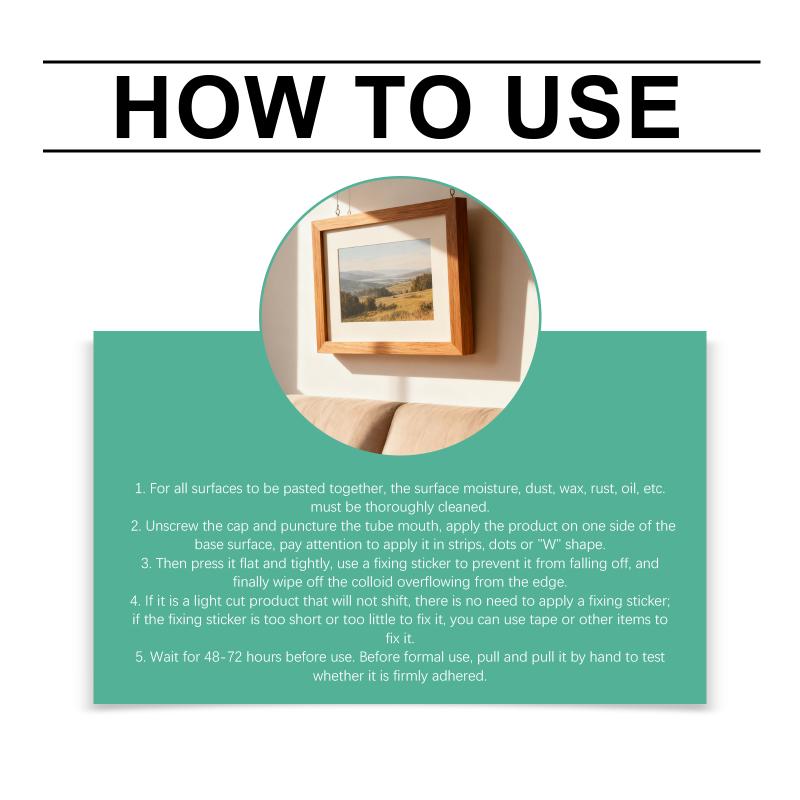 HOW TO USE

1. For all surfaces to be pasted together, the surface moisture, dust, wax, rust, oil, etc. must be thoroughly cleaned.
2. Unscrew the cap and puncture the tube mouth, apply the product on one side of the base surface, pay attention to apply it in strips, dots or "W" shape.
3. Then press it flat and tightly, use a fixing sticker to prevent it from falling off, and finally wipe off the colloid overflowing from the edge.
4. If it is a light cut product that will not shift, there is no need to apply a fixing sticker; if the fixing sticker is too short or too little to fix it, you can use tape or other items to fix it.
5. Wait for 48-72 hours before use. Before formal use, pull and pull it by hand to test whether it is firmly adhered.